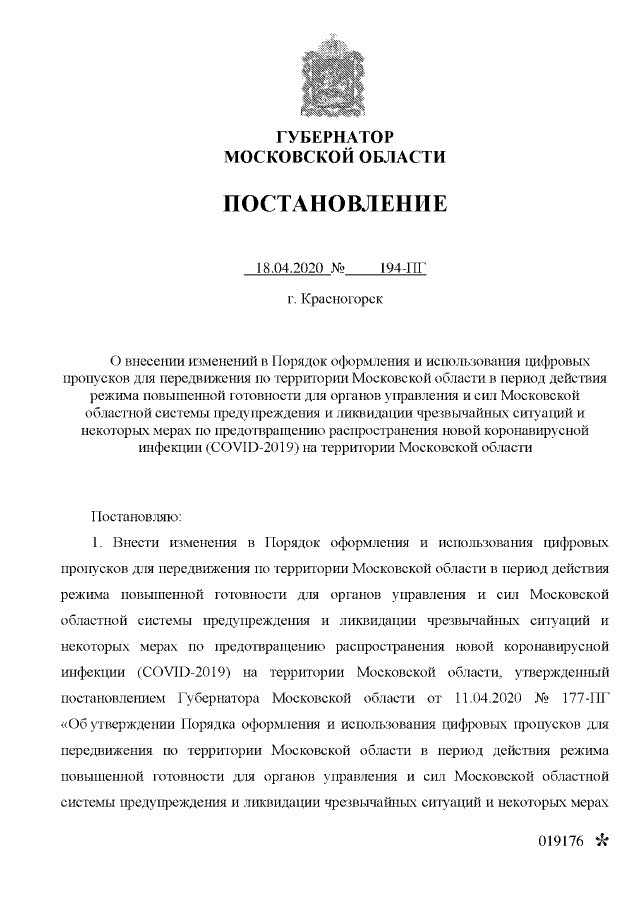 ГУБЕРНАТОР
МОСКОВСКОЙ ОБЛАСТИ

ПОСТАНОВЛЕНИЕ

18.04.2020 № 194-ПГ

г. Красногорск

О внесении изменений в Порядок оформления и использования цифровых пропусков для передвижения по территории Московской области в период действия режима повышенной готовности для органов управления и сил Московской областной системы предупреждения и ликвидации чрезвычайных ситуаций и некоторых мерах по предотвращению распространения новой коронавирусной инфекции (COVID-2019) на территории Московской области

Постановляю:

1. Внести изменения в Порядок оформления и использования цифровых пропусков для передвижения по территории Московской области в период действия режима повышенной готовности для органов управления и сил Московской областной системы предупреждения и ликвидации чрезвычайных ситуаций и некоторых мерах по предотвращению распространения новой коронавирусной инфекции (COVID-2019) на территории Московской области, утвержденный постановлением Губернатора Московской области от 11.04.2020 № 177-ПГ «Об утверждении Порядка оформления и использования цифровых пропусков для передвижения по территории Московской области в период действия режима повышенной готовности для органов управления и сил Московской областной системы предупреждения и ликвидации чрезвычайных ситуаций и некоторых мерах

019176 *